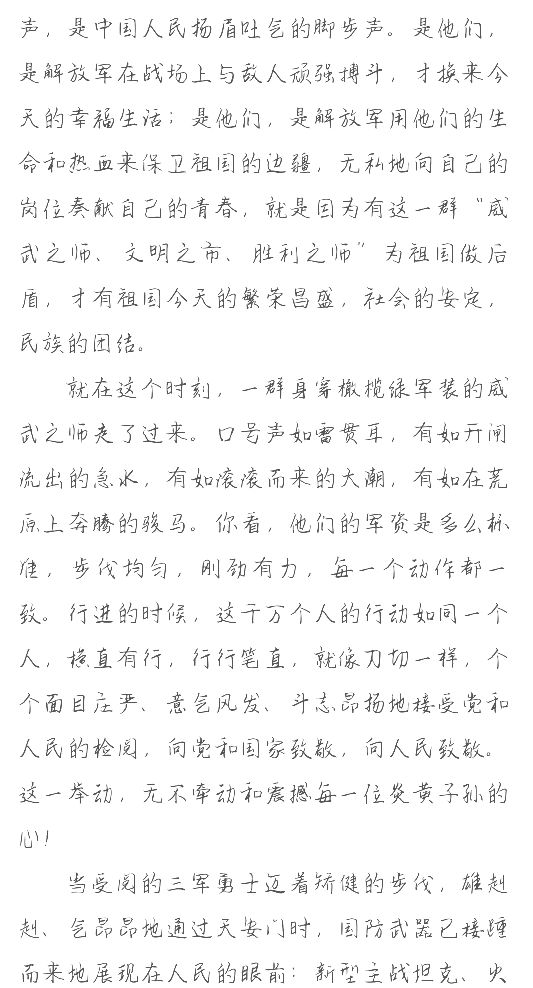 声，是中国人民扬眉吐气的脚步声。是他们，是解放军在战场上与敌人顽强搏斗，才换来今天的幸福生活；是他们，是解放军用他们的生命和热血来保卫祖国的边疆，无私地向自己的岗位奉献自己的青春，就是因为有这一群“威武之师、文明之市、胜利之师”为祖国做后盾，才有祖国今天的繁荣昌盛，社会的安定，民族的团结。

就在这个时刻，一群身穿橄榄绿军装的威武之师走了过来。口号声如雷贯耳，有如开闸流出的急水，有如滚滚而来的大潮，有如在荒原上奔腾的骏马。你看，他们的军资是多么标准，步伐均匀，刚劲有力，每一个动作都一致。行进的时候，这千万个人的行动如同一个人，横直有行，行行笔直，就像刀切一样，个个面目庄严、意气风发、斗志昂扬地接受党和人民的检阅，向党和国家致敬，向人民致敬。这一举动，无不牵动和震撼每一位炎黄子孙的心！

当受阅的三军勇士迈着矫健的步伐，雄赳赳、气昂昂地通过天安门时，国防武器已接踵而来地展现在人民的眼前：新型主战坦克、火